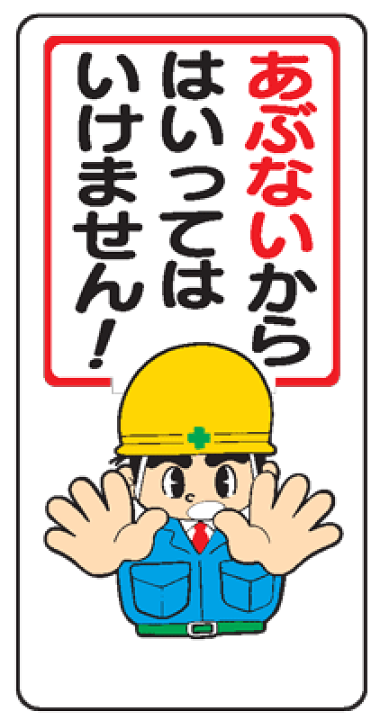 あぶないから
はいっては
いけません！